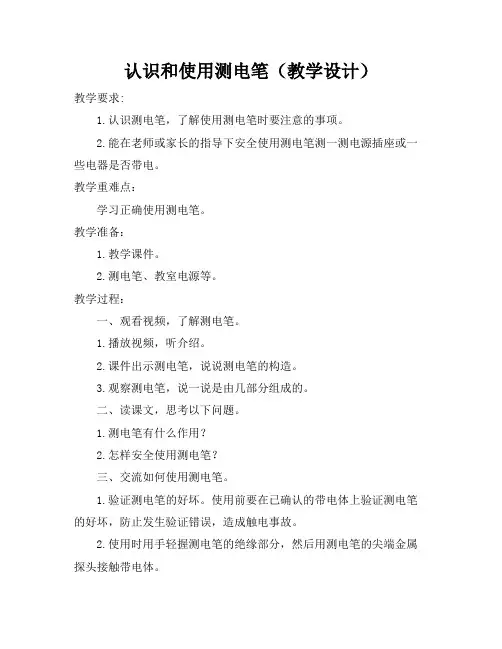 认识和使用测电笔（教学设计）

教学要求：

1. 认识测电笔，了解使用测电笔时要注意的事项。

2. 能在老师或家长的指导下安全使用测电笔测一测电源插座或一些电器是否带电。

教学重难点：

学习正确使用测电笔。

教学准备：

1. 教学课件。

2. 测电笔、教室电源等。

教学过程：

一、观看视频，了解测电笔。

1. 播放视频，听介绍。

2. 课件出示测电笔，说说测电笔的构造。

3. 观察测电笔，说一说是由几部分组成的。

二、读课文，思考以下问题。

1. 测电笔有什么作用？

2. 怎样安全使用测电笔？

三、交流如何使用测电笔。

1. 验证测电笔的好坏。使用前要在已确认的带电体上验证测电笔的好坏，防止发生验证错误，造成触电事故。

2. 使用时用手轻握测电笔的绝缘部分，然后用测电笔的尖端金属探头接触带电体。